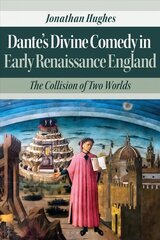 Jonathan Hughes

Dante's Divine Comedy in Early Renaissance England

The Collision of Two Worlds